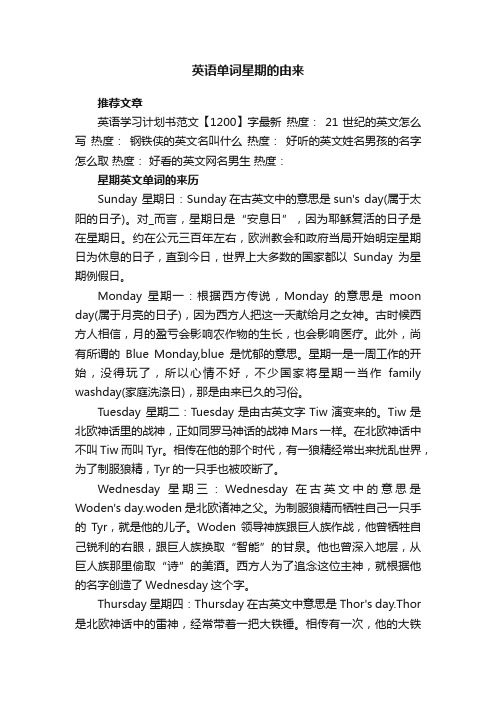 英语单词星期的由来

推荐文章

英语学习计划书范文【1200】字最新 热度： 21 世纪的英文怎么写 热度： 钢铁侠的英文名叫什么 热度： 好听的英文姓名男孩的名字怎么取 热度： 好看的英文网名男生 热度：

星期英文单词的来历

Sunday 星期日：Sunday 在古英文中的意思是 sun's day(属于太阳的日子)。对_而言，星期日是“安息日”，因为耶稣复活的日子是在星期日。约在公元三百年左右，欧洲教会和政府当局开始明定星期日为休息的日子，直到今日，世界上大多数的国家都以 Sunday 为星期例假日。

Monday 星期一：根据西方传说，Monday 的意思是 moon day(属于月亮的日子)，因为西方人把这一天献给月之女神。古时候西方人相信，月的盈亏会影响农作物的生长，也会影响医疗。此外，尚有所谓的 Blue Monday,blue 是忧郁的意思。星期一是一周工作的开始，没得玩了，所以心情不好，不少国家将星期一当作 family washday(家庭洗涤日)，那是由来已久的习俗。

Tuesday 星期二：Tuesday 是由古英文字 Tiw 演变来的。Tiw 是北欧神话里的战神，正如同罗马神话的战神 Mars 一样。在北欧神话中不叫 Tiw 而叫 Tyr。相传在他的那个时代，有一狼精经常出来扰乱世界，为了制服狼精，Tyr 的一只手也被咬断了。

Wednesday 星期三：Wednesday 在古英文中的意思是 Woden's day.woden 是北欧诸神之父。为制服狼精而牺牲自己一只手的 Tyr，就是他的儿子。Woden 领导神族跟巨人族作战，他曾牺牲自己锐利的右眼，跟巨人族换取“智能”的甘泉。他也曾深入地层，从巨人族那里偷取“诗”的美酒。西方人为了追念这位主神，就根据他的名字创造了 Wednesday 这个字。

Thursday 星期四：Thursday 在古英文中意思是 Thor's day.Thor 是北欧神话中的雷神，经常带着一把大铁锤。相传有一次，他的大铁